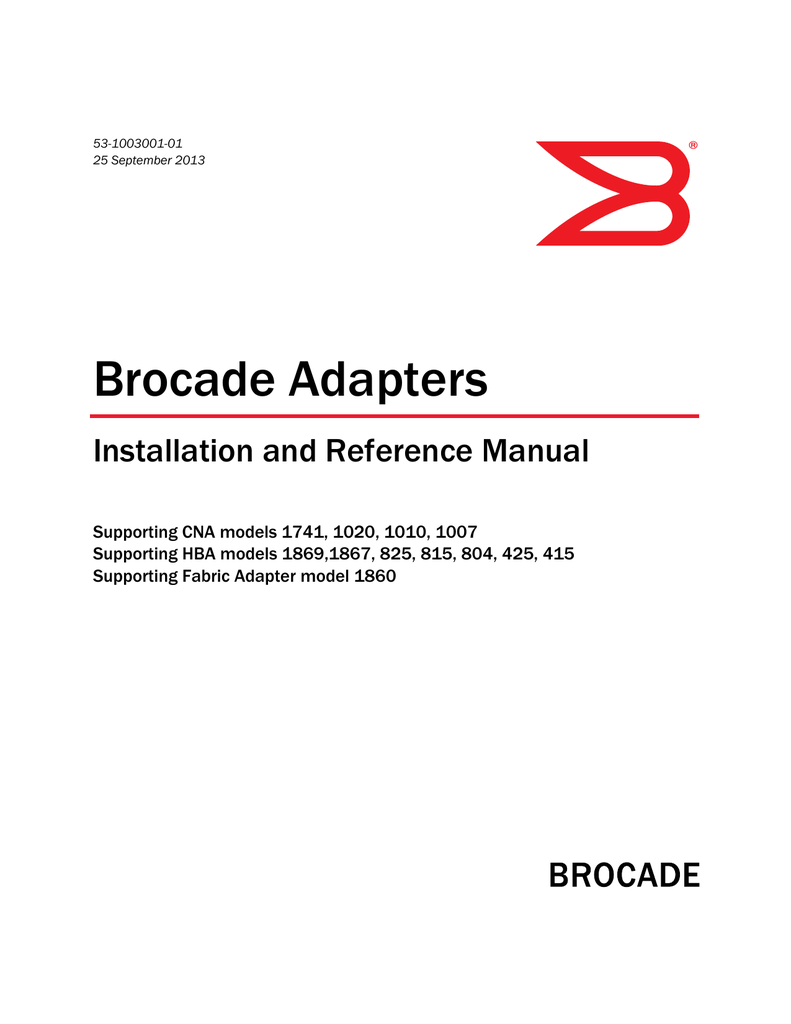 53-1003001-01
25 September 2013

®

Brocade Adapters

Installation and Reference Manual

Supporting CNA models 1741, 1020, 1010, 1007
Supporting HBA models 1869,1867, 825, 815, 804, 425, 415
Supporting Fabric Adapter model 1860

BROCADE